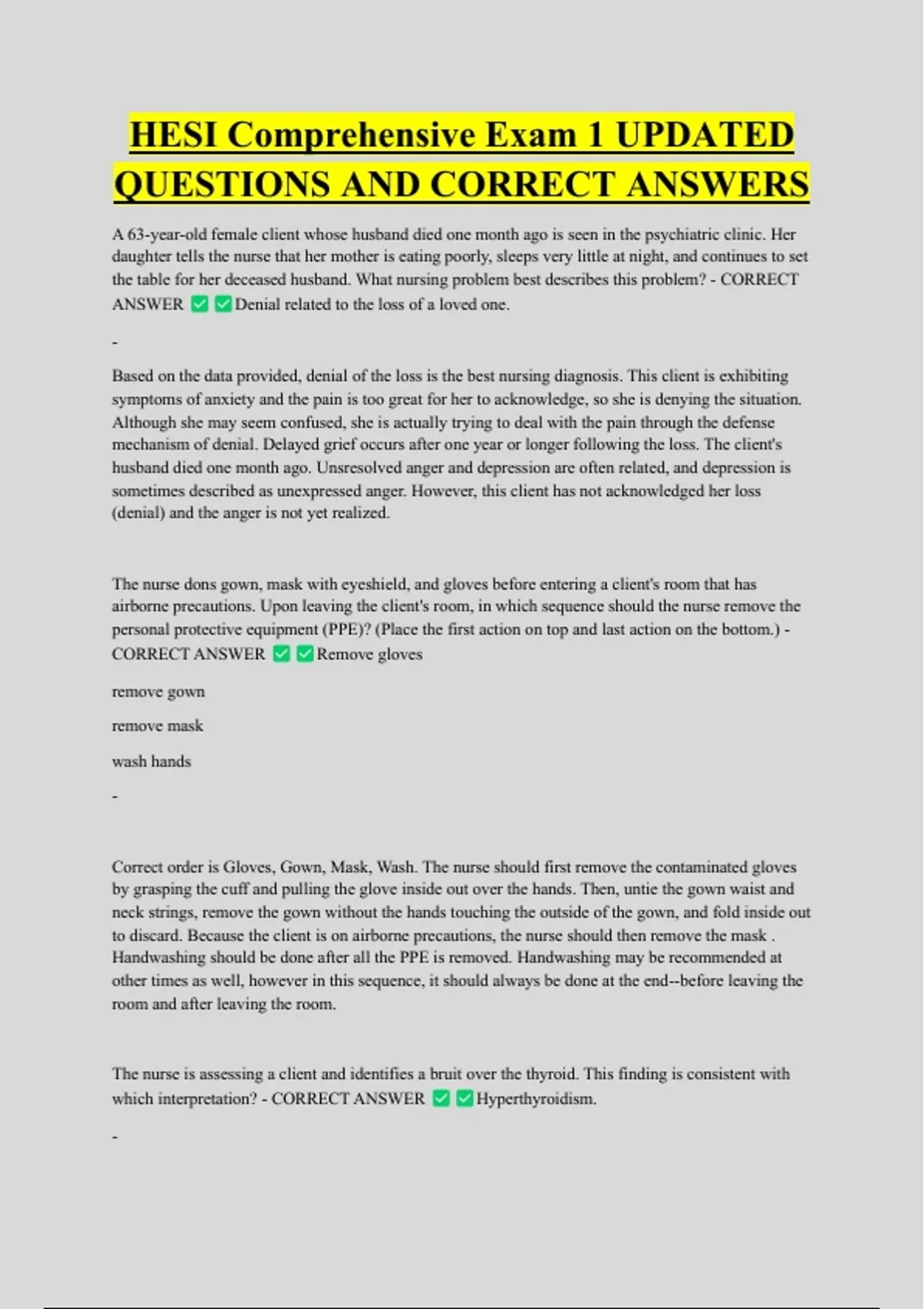 HESI Comprehensive Exam 1 UPDATED QUESTIONS AND CORRECT ANSWERS

A 63-year-old female client whose husband died one month ago is seen in the psychiatric clinic. Her daughter tells the nurse that her mother is eating poorly, sleeps very little at night, and continues to set the table for her deceased husband. What nursing problem best describes this problem? - CORRECT ANSWER ✅✅Denial related to the loss of a loved one.

-

Based on the data provided, denial of the loss is the best nursing diagnosis. This client is exhibiting symptoms of anxiety and the pain is too great for her to acknowledge, so she is denying the situation. Although she may seem confused, she is actually trying to deal with the pain through the defense mechanism of denial. Delayed grief occurs after one year or longer following the loss. The client's husband died one month ago. Unsresolved anger and depression are often related, and depression is sometimes described as unexpressed anger. However, this client has not acknowledged her loss (denial) and the anger is not yet realized.

The nurse dons gown, mask with eyeshield, and gloves before entering a client's room that has airborne precautions. Upon leaving the client's room, in which sequence should the nurse remove the personal protective equipment (PPE)? (Place the first action on top and last action on the bottom.) - CORRECT ANSWER ✅✅Remove gloves

remove gown

remove mask

wash hands

-

Correct order is Gloves, Gown, Mask, Wash. The nurse should first remove the contaminated gloves by grasping the cuff and pulling the glove inside out over the hands. Then, untie the gown waist and neck strings, remove the gown without the hands touching the outside of the gown, and fold inside out to discard. Because the client is on airborne precautions, the nurse should then remove the mask . Handwashing should be done after all the PPE is removed. Handwashing may be recommended at other times as well, however in this sequence, it should always be done at the end--before leaving the room and after leaving the room.

The nurse is assessing a client and identifies a bruit over the thyroid. This finding is consistent with which interpretation? - CORRECT ANSWER ✅✅Hyperthyroidism.

-